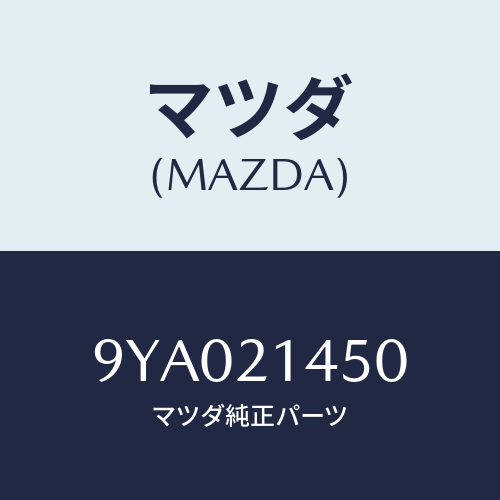 マツダ
(MAZDA)

9YA021450
マツダ純正パーツ